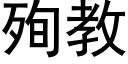 殉教